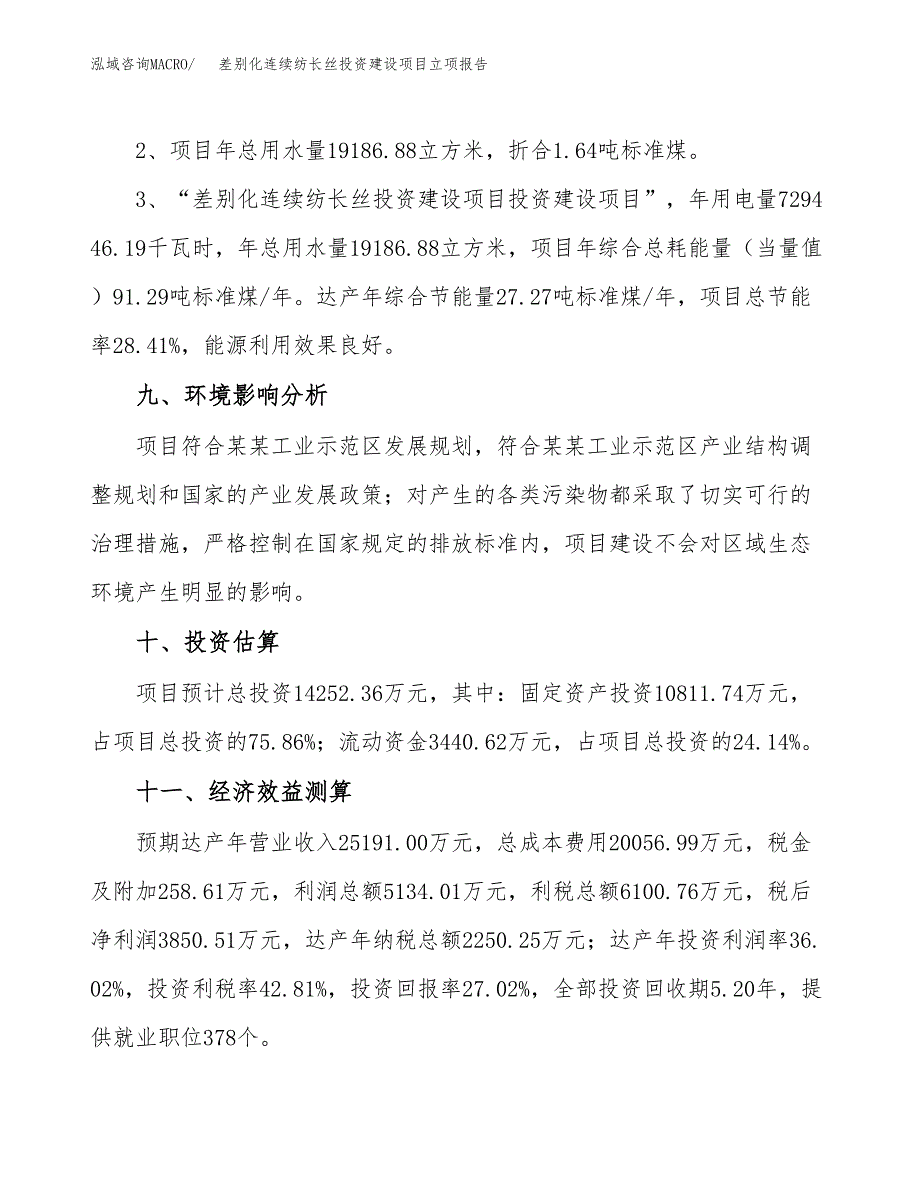 泓域咨询MACRO/　　差别化连续纺长丝投资建设项目立项报告

2、项目年总用水量19186.88立方米，折合1.64吨标准煤。

3、“差别化连续纺长丝投资建设项目投资建设项目”，年用电量729446.19千瓦时，年总用水量19186.88立方米，项目年综合总耗能量（当量值）91.29吨标准煤/年。达产年综合节能量27.27吨标准煤/年，项目总节能率28.41%，能源利用效果良好。

九、环境影响分析

项目符合某某工业示范区发展规划，符合某某工业示范区产业结构调整规划和国家的产业发展政策；对产生的各类污染物都采取了切实可行的治理措施，严格控制在国家规定的排放标准内，项目建设不会对区域生态环境产生明显的影响。

十、投资估算

项目预计总投资14252.36万元，其中：固定资产投资10811.74万元，占项目总投资的75.86%；流动资金3440.62万元，占项目总投资的24.14%。

十一、经济效益测算

预期达产年营业收入25191.00万元，总成本费用20056.99万元，税金及附加258.61万元，利润总额5134.01万元，利税总额6100.76万元，税后净利润3850.51万元，达产年纳税总额2250.25万元；达产年投资利润率36.02%，投资利税率42.81%，投资回报率27.02%，全部投资回收期5.20年，提供就业职位378个。